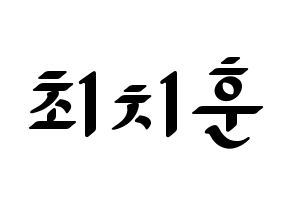 최치훈